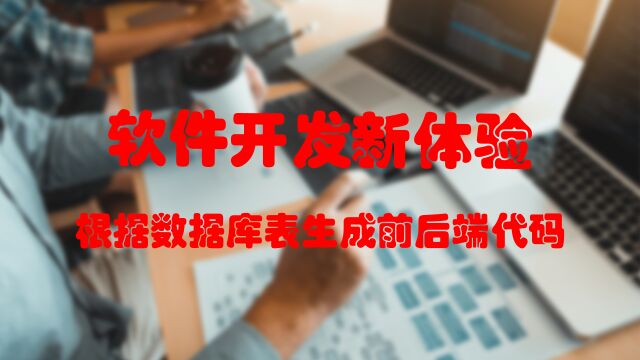 软件开发新体验

根据数据库表生成前后端代码